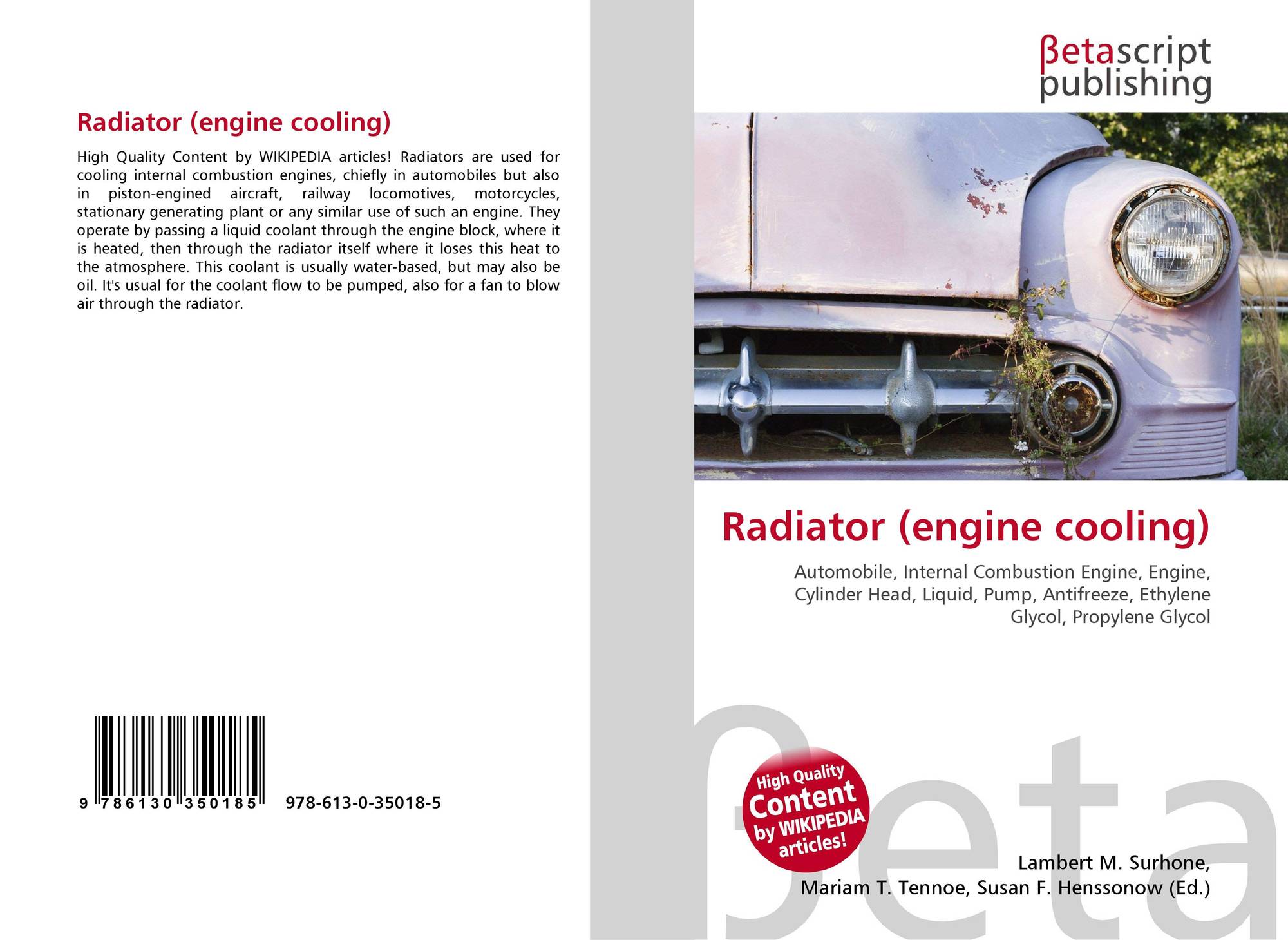 Radiator (engine cooling)

High Quality Content by WIKIPEDIA articles! Radiators are used for cooling internal combustion engines, chiefly in automobiles but also in piston-engined aircraft, railway locomotives, motorcycles, stationary generating plant or any similar use of such an engine. They operate by passing a liquid coolant through the engine block, where it is heated, then through the radiator itself where it loses this heat to the atmosphere. This coolant is usually water-based, but may also be oil. It's usual for the coolant flow to be pumped, also for a fan to blow air through the radiator.

9 786130 350185 978-613-0-35018-5

βetascript
publishing

Radiator (engine cooling)

Automobile, Internal Combustion Engine, Engine, Cylinder Head, Liquid, Pump, Antifreeze, Ethylene Glycol, Propylene Glycol

High Quality
Content
by WIKIPEDIA
articles!

Lambert M. Surhone,
Mariam T. Tennoe, Susan F. Henssonow (Ed.)

βeta